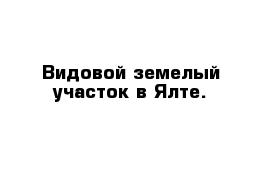 Видовой земелый участок в Ялте.